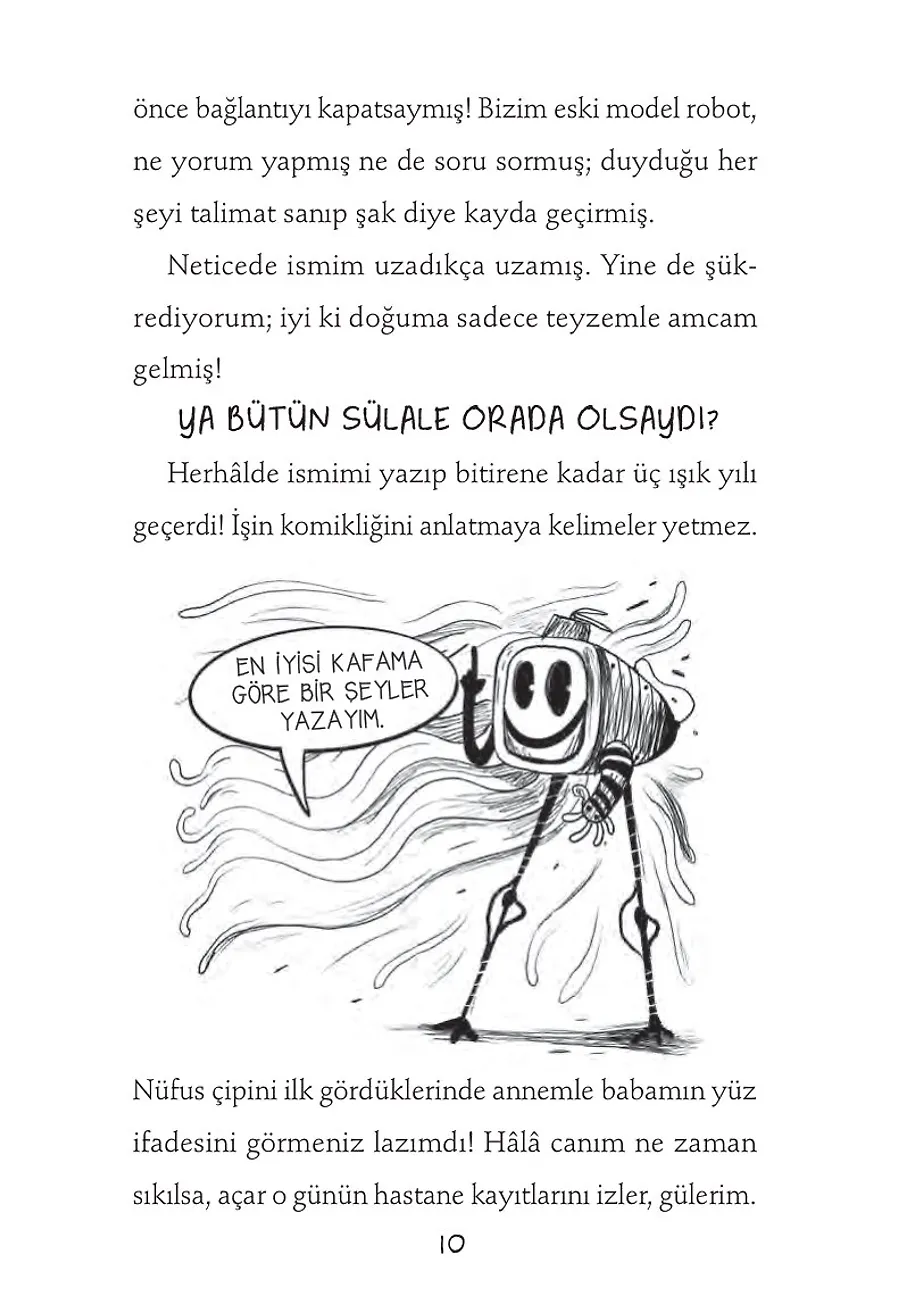 önce bağlantıyı kapatsaymış! Bizim eski model robot, ne yorum yapmış ne de soru sormuş; duyduğu her şeyi talimat sanıp şak diye kayda geçirmiş.

Neticede ismim uzadıkça uzamış. Yine de şükrediyorum; iyi ki doğuma sadece teyzemle amcam gelmiş!

YA BÜTÜN SÜLALE ORADA OLSAYDI?

Herhâlde ismimi yazıp bitirene kadar üç ışık yılı geçerdi! İşin komikliğini anlatmaya kelimeler yetmez.

EN İYİSİ KAFAMA GÖRE BİR ŞEYLER YAZAYIM.

Nüfus çipini ilk gördüklerinde annemle babamın yüz ifadesini görmeniz lazımdı! Hâlâ canım ne zaman sıkılsa, açar o günün hastane kayıtlarını izler, gülerim.

10